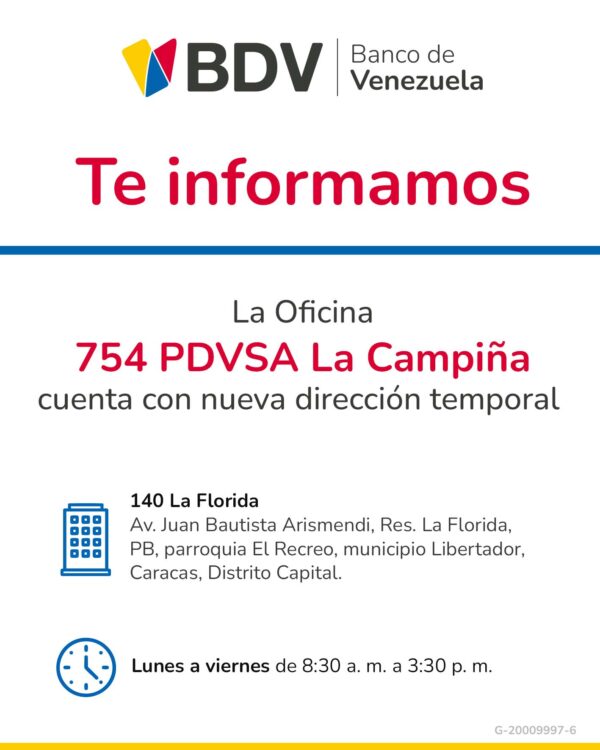 BDV
Banco de
Venezuela

Te informamos

La Oficina
754 PDVSA La Campiña
cuenta con nueva dirección temporal

140 La Florida
Av. Juan Bautista Arismendi, Res. La Florida, PB, parroquia El Recreo, municipio Libertador, Caracas, Distrito Capital.

Lunes a viernes de 8:30 a. m. a 3:30 p. m.

G-20009997-6